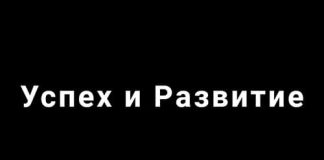 Успех и Развитие